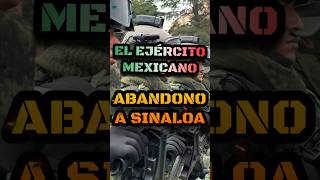 EL EJÉRCITO MEXICANO

ABANDONO A SINALOA